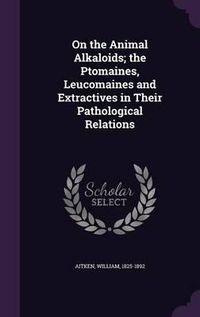 On the Animal Alkaloids; the Ptomaines, Leucomaines and Extractives in Their Pathological Relations

Scholar
SELECT

AITKEN, WILLIAM, 1825-1892